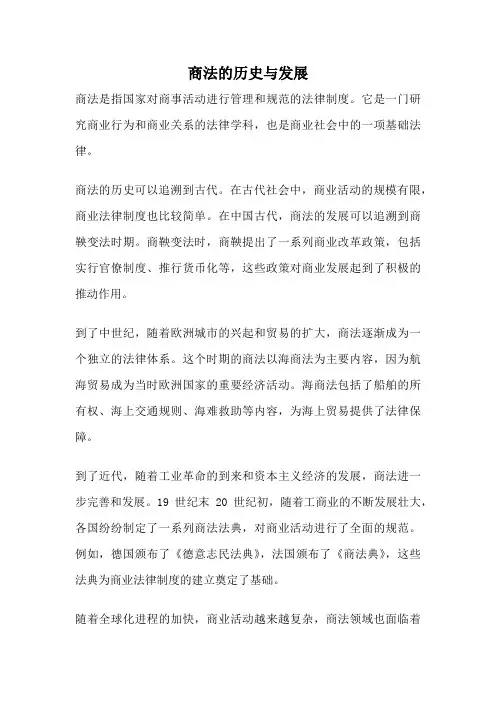 商法的历史与发展

商法是指国家对商事活动进行管理和规范的法律制度。它是一门研究商业行为和商业关系的法律学科，也是商业社会中的一项基础法律。

商法的历史可以追溯到古代。在古代社会中，商业活动的规模有限，商业法律制度也比较简单。在中国古代，商法的发展可以追溯到商鞅变法时期。商鞅变法时，商鞅提出了一系列商业改革政策，包括实行官僚制度、推行货币化等，这些政策对商业发展起到了积极的推动作用。

到了中世纪，随着欧洲城市的兴起和贸易的扩大，商法逐渐成为一个独立的法律体系。这个时期的商法以海商法为主要内容，因为航海贸易成为当时欧洲国家的重要经济活动。海商法包括了船舶的所有权、海上交通规则、海难救助等内容，为海上贸易提供了法律保障。

到了近代，随着工业革命的到来和资本主义经济的发展，商法进一步完善和发展。19 世纪末 20 世纪初，随着工商业的不断发展壮大，各国纷纷制定了一系列商法法典，对商业活动进行了全面的规范。例如，德国颁布了《德意志民法典》，法国颁布了《商法典》，这些法典为商业法律制度的建立奠定了基础。

随着全球化进程的加快，商业活动越来越复杂，商法领域也面临着